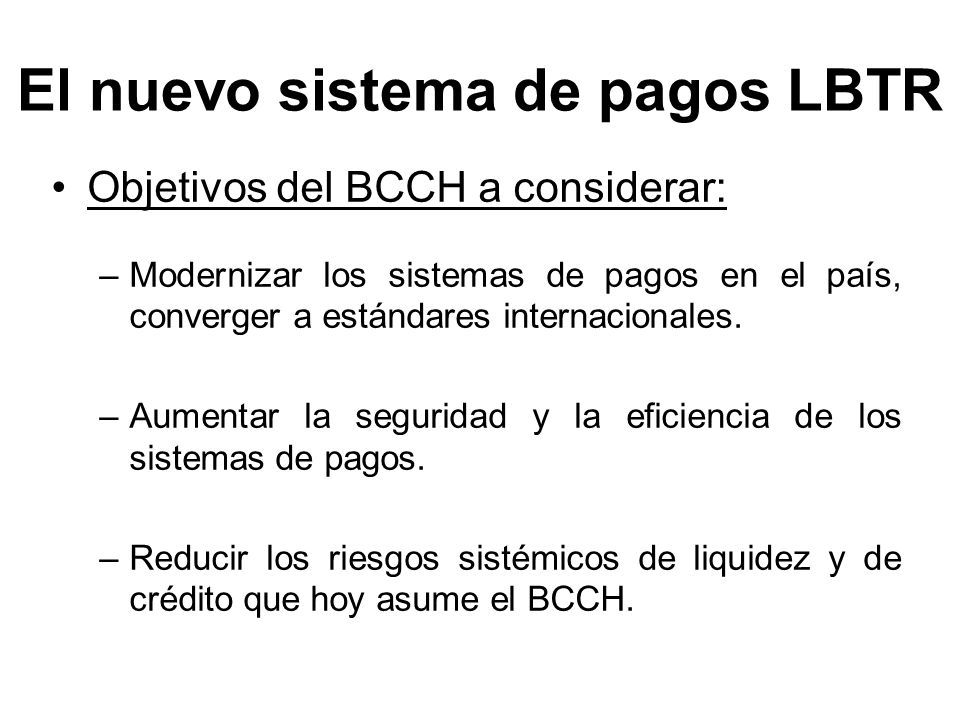 El nuevo sistema de pagos LBTR

• Objetivos del BCCH a considerar:

– Modernizar los sistemas de pagos en el país, converger a estándares internacionales.

– Aumentar la seguridad y la eficiencia de los sistemas de pagos.

– Reducir los riesgos sistémicos de liquidez y de crédito que hoy asume el BCCH.